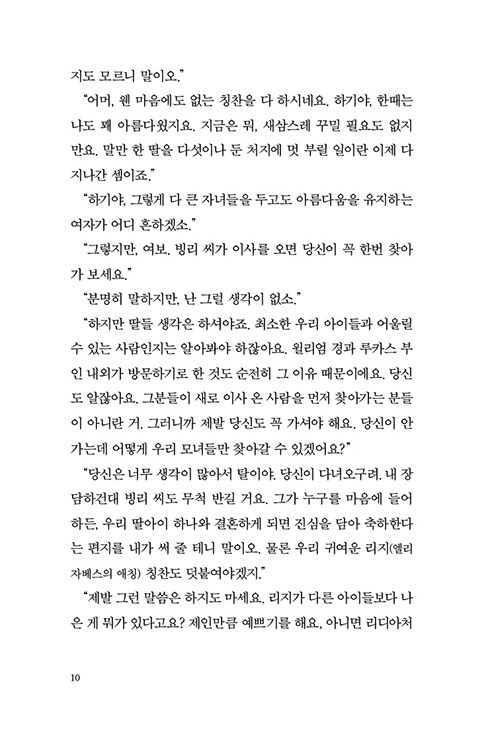 지도 모르니 말이오."

"어머, 웬 마음에도 없는 칭찬을 다 하시네요. 하기야, 한때는 나도 꽤 아름다웠지요. 지금은 뭐, 새삼스레 꾸밀 필요도 없지만요. 말만 한 딸을 다섯이나 둔 처지에 멋 부릴 일이란 이제 다 지나간 셈이죠."

"하기야, 그렇게 다 큰 자녀들을 두고도 아름다움을 유지하는 여자가 어디 흔하겠소."

"그렇지만, 여보. 빙리 씨가 이사를 오면 당신이 꼭 한번 찾아가 보세요."

"분명히 말하지만, 난 그럴 생각이 없소."

"하지만 딸들 생각은 하셔야죠. 최소한 우리 아이들과 어울릴 수 있는 사람인지는 알아봐야 하잖아요. 윌리엄 경과 루카스 부인 내외가 방문하기로 한 것도 순전히 그 이유 때문이에요. 당신도 알잖아요. 그분들이 새로 이사 온 사람을 먼저 찾아가는 분들이 아니란 거. 그러니까 제발 당신도 꼭 가셔야 해요. 당신이 안 가는데 어떻게 우리 모녀들만 찾아갈 수 있겠어요?"

"당신은 너무 생각이 많아서 탈이야. 당신이 다녀오구려. 내 장담하건대 빙리 씨도 무척 반길 거요. 그가 누구를 마음에 들어 하든, 우리 딸아이 하나와 결혼하게 되면 진심을 담아 축하한다는 편지를 내가 써 줄 테니 말이오. 물론 우리 귀여운 리지(엘리자베스의 애칭) 칭찬도 덧붙여야겠지."

"제발 그런 말씀은 하지도 마세요. 리지가 다른 아이들보다 나은 게 뭐가 있다고요? 제인만큼 예쁘기를 해요, 아니면 리디아처

10